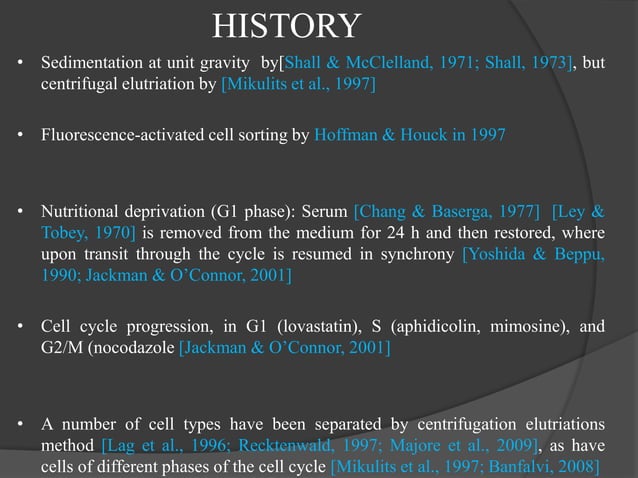 HISTORY

• Sedimentation at unit gravity by[Shall & McClelland, 1971; Shall, 1973], but centrifugal elutriation by [Mikulits et al., 1997]

• Fluorescence-activated cell sorting by Hoffman & Houck in 1997

• Nutritional deprivation (G1 phase): Serum [Chang & Baserga, 1977] [Ley & Tobey, 1970] is removed from the medium for 24 h and then restored, where upon transit through the cycle is resumed in synchrony [Yoshida & Beppu, 1990; Jackman & O'Connor, 2001]

• Cell cycle progression, in G1 (lovastatin), S (aphidicolin, mimosine), and G2/M (nocodazole [Jackman & O'Connor, 2001]

• A number of cell types have been separated by centrifugation elutriations method [Lag et al., 1996; Recktenwald, 1997; Majore et al., 2009], as have cells of different phases of the cell cycle [Mikulits et al., 1997; Banfalvi, 2008]